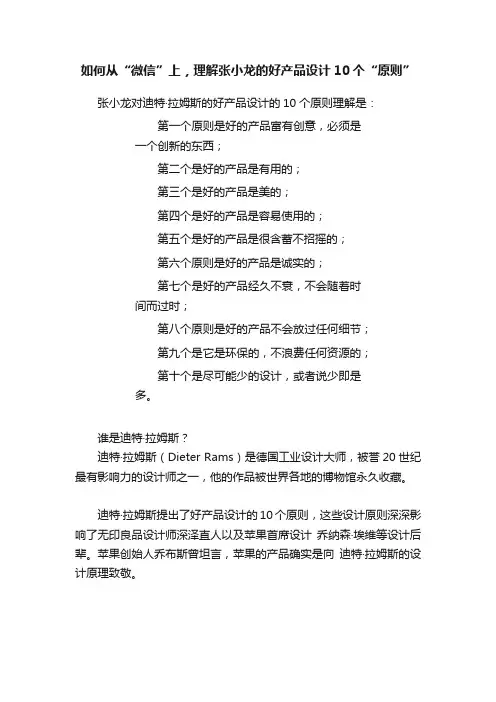 如何从“微信”上，理解张小龙的好产品设计 10 个“原则”

张小龙对迪特·拉姆斯的好产品设计的 10 个原则理解是：

第一个原则是好的产品富有创意，必须是一个创新的东西；

第二个是好的产品是有用的；

第三个是好的产品是美的；

第四个是好的产品是容易使用的；

第五个是好的产品是很含蓄不招摇的；

第六个原则是好的产品是诚实的；

第七个是好的产品经久不衰，不会随着时间而过时；

第八个原则是好的产品不会放过任何细节；

第九个是它是环保的，不浪费任何资源的；

第十个是尽可能少的设计，或者说少即是多。

谁是迪特·拉姆斯？

迪特·拉姆斯（Dieter Rams）是德国工业设计大师，被誉 20 世纪最有影响力的设计师之一，他的作品被世界各地的博物馆永久收藏。

迪特·拉姆斯提出了好产品设计的 10 个原则，这些设计原则深深影响了无印良品设计师深泽直人以及苹果首席设计 乔纳森·埃维等设计后辈。苹果创始人乔布斯曾坦言，苹果的产品确实是向 迪特·拉姆斯的设计原理致敬。